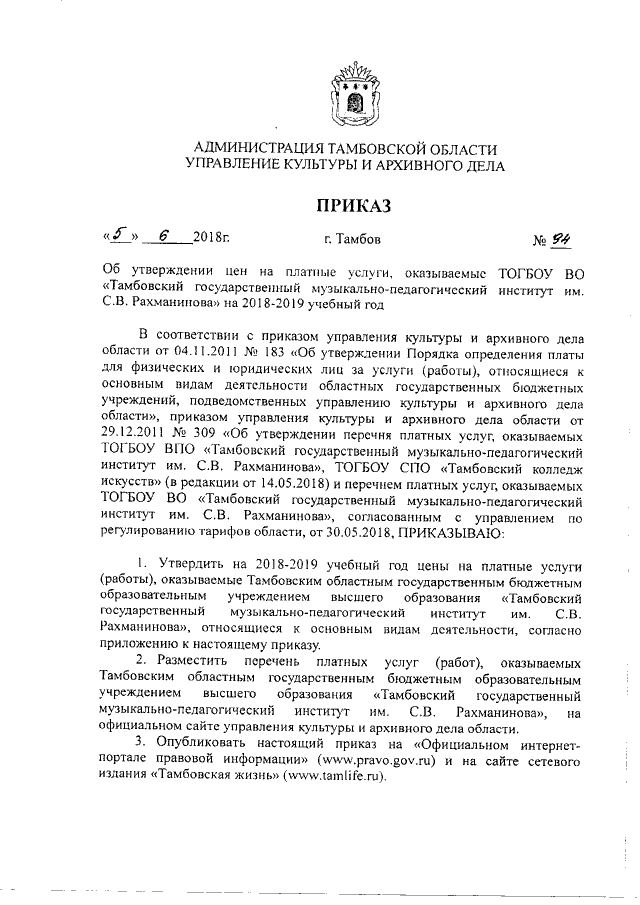 АДМИНИСТРАЦИЯ ТАМБОВСКОЙ ОБЛАСТИ
УПРАВЛЕНИЕ КУЛЬТУРЫ И АРХИВНОГО ДЕЛА

ПРИКАЗ

«5» 6 2018г. г. Тамбов № 94

Об утверждении цен на платные услуги, оказываемые ТОГБОУ ВО «Тамбовский государственный музыкально-педагогический институт им. С.В. Рахманинова» на 2018-2019 учебный год

В соответствии с приказом управления культуры и архивного дела области от 04.11.2011 № 183 «Об утверждении Порядка определения платы для физических и юридических лиц за услуги (работы), относящиеся к основным видам деятельности областных государственных бюджетных учреждений, подведомственных управлению культуры и архивного дела области», приказом управления культуры и архивного дела области от 29.12.2011 № 309 «Об утверждении перечня платных услуг, оказываемых ТОГБОУ ВПО «Тамбовский государственный музыкально-педагогический институт им. С.В. Рахманинова», ТОГБОУ СПО «Тамбовский колледж искусств» (в редакции от 14.05.2018) и перечнем платных услуг, оказываемых ТОГБОУ ВО «Тамбовский государственный музыкально-педагогический институт им. С.В. Рахманинова», согласованным с управлением по регулированию тарифов области, от 30.05.2018, ПРИКАЗЫВАЮ:

1. Утвердить на 2018-2019 учебный год цены на платные услуги (работы), оказываемые Тамбовским областным государственным бюджетным образовательным учреждением высшего образования «Тамбовский государственный музыкально-педагогический институт им. С.В. Рахманинова», относящиеся к основным видам деятельности, согласно приложению к настоящему приказу.

2. Разместить перечень платных услуг (работ), оказываемых Тамбовским областным государственным бюджетным образовательным учреждением высшего образования «Тамбовский государственный музыкально-педагогический институт им. С.В. Рахманинова», на официальном сайте управления культуры и архивного дела области.

3. Опубликовать настоящий приказ на «Официальном интернет-портале правовой информации» (www.pravo.gov.ru) и на сайте сетевого издания «Тамбовская жизнь» (www.tamlife.ru).